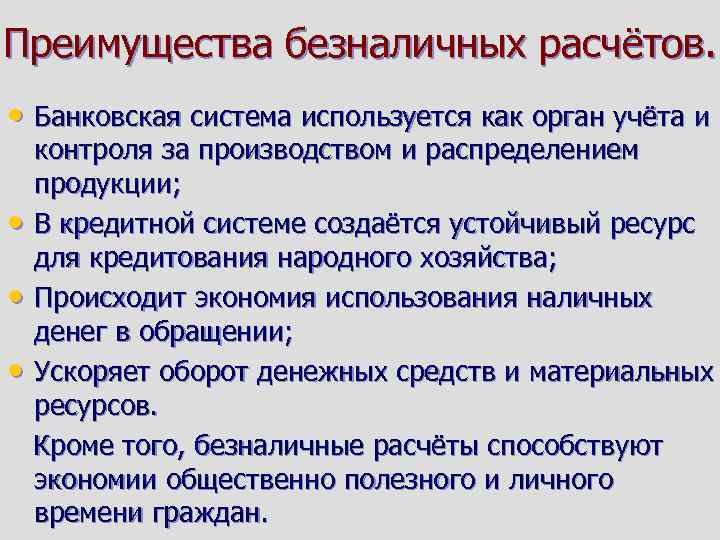 Преимущества безналичных расчётов.

• Банковская система используется как орган учёта и контроля за производством и распределением продукции;
• В кредитной системе создаётся устойчивый ресурс для кредитования народного хозяйства;
• Происходит экономия использования наличных денег в обращении;
• Ускоряет оборот денежных средств и материальных ресурсов.

Кроме того, безналичные расчёты способствуют экономии общественно полезного и личного времени граждан.